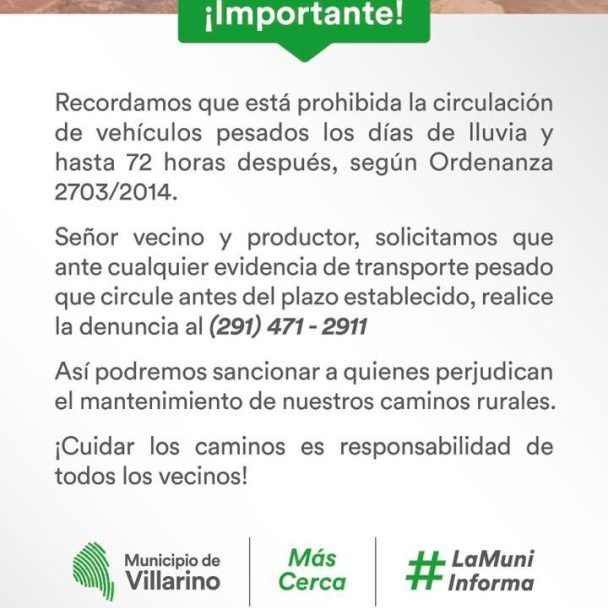 ¡Importante!

Recordamos que está prohibida la circulación de vehículos pesados los días de lluvia y hasta 72 horas después, según Ordenanza 2703/2014.

Señor vecino y productor, solicitamos que ante cualquier evidencia de transporte pesado que circule antes del plazo establecido, realice la denuncia al (291) 471 - 2911

Así podremos sancionar a quienes perjudican el mantenimiento de nuestros caminos rurales.

¡Cuidar los caminos es responsabilidad de todos los vecinos!

Municipio de Villarino

Más Cerca

#LaMuni Informa